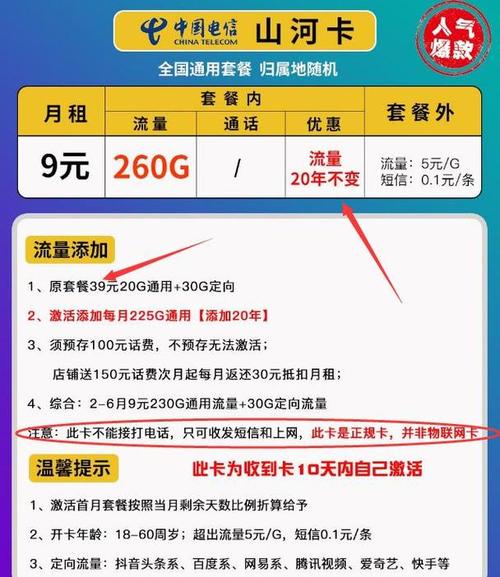 中国电信
CHINA TELECOM
山河卡

人气爆款

全国通用套餐 归属地随机

| 月租 | 套餐内 | | | 套餐外 |
|---|---|---|---|---|
| | 流量 | 通话 | 优惠 | |
| 9元 | 260G | / | 流量 20年不变 | 流量：5元/G 短信：0.1元/条 |

流量添加

1、原套餐39元20G通用+30G定向

2、激活添加每月225G通用【添加20年】

3、须预存100元话费，不预存无法激活；

店铺送150元话费次月起每月返还30元抵扣月租；

4、综合：2-6月9元230G通用流量+30G定向流量

注意：此卡不能接打电话，只可收发短信和上网，此卡是正规卡，并非物联网卡

温馨提示

此卡为收到卡10天内自己激活

1、激活首月套餐按照当月剩余天数比例折算给予

2、开卡年龄：18-60周岁；超出流量5元/G，短信0.1元/条

3、定向流量：抖音头条系、百度系、网易系、腾讯视频、爱奇艺、快手等